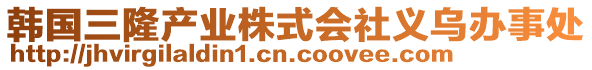 韩国三隆产业株式会社义乌办事处
http://jhvirgilaldin1.cn.coovee.com